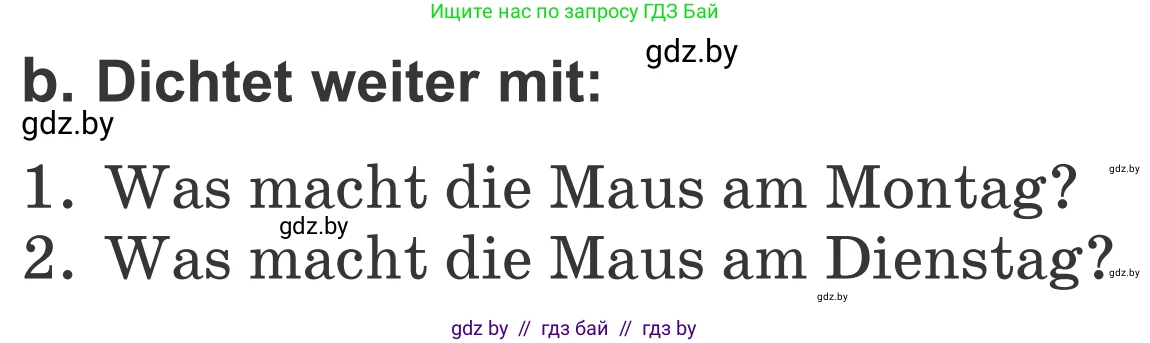 Ищите нас по запросу ГДЗ Бай

gdz.by

b. Dichtet weiter mit:

gdz.by

1. Was macht die Maus am Montag?

gdz.by

gdz.by

2. Was macht die Maus am Dienstag?

gdz.by

gdz.by

gdz by // гдз бай // гдз by